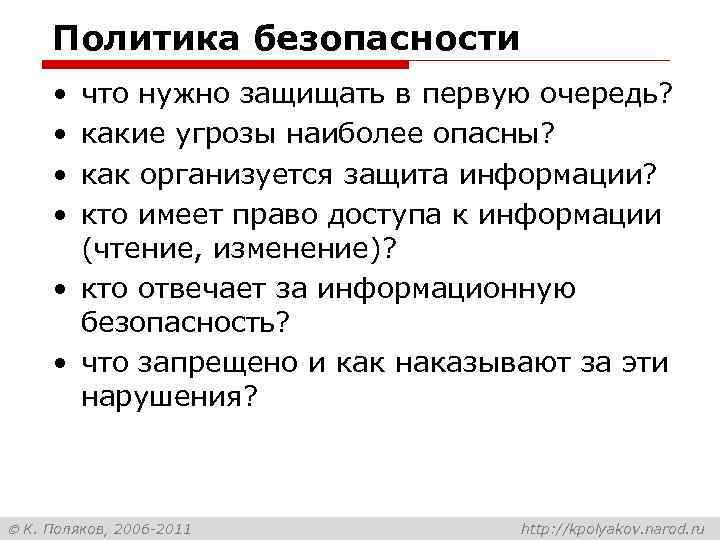 Политика безопасности

• что нужно защищать в первую очередь?
• какие угрозы наиболее опасны?
• как организуется защита информации?
• кто имеет право доступа к информации (чтение, изменение)?
• кто отвечает за информационную безопасность?
• что запрещено и как наказывают за эти нарушения?

© К. Поляков, 2006-2011

http://kpolyakov.narod.ru